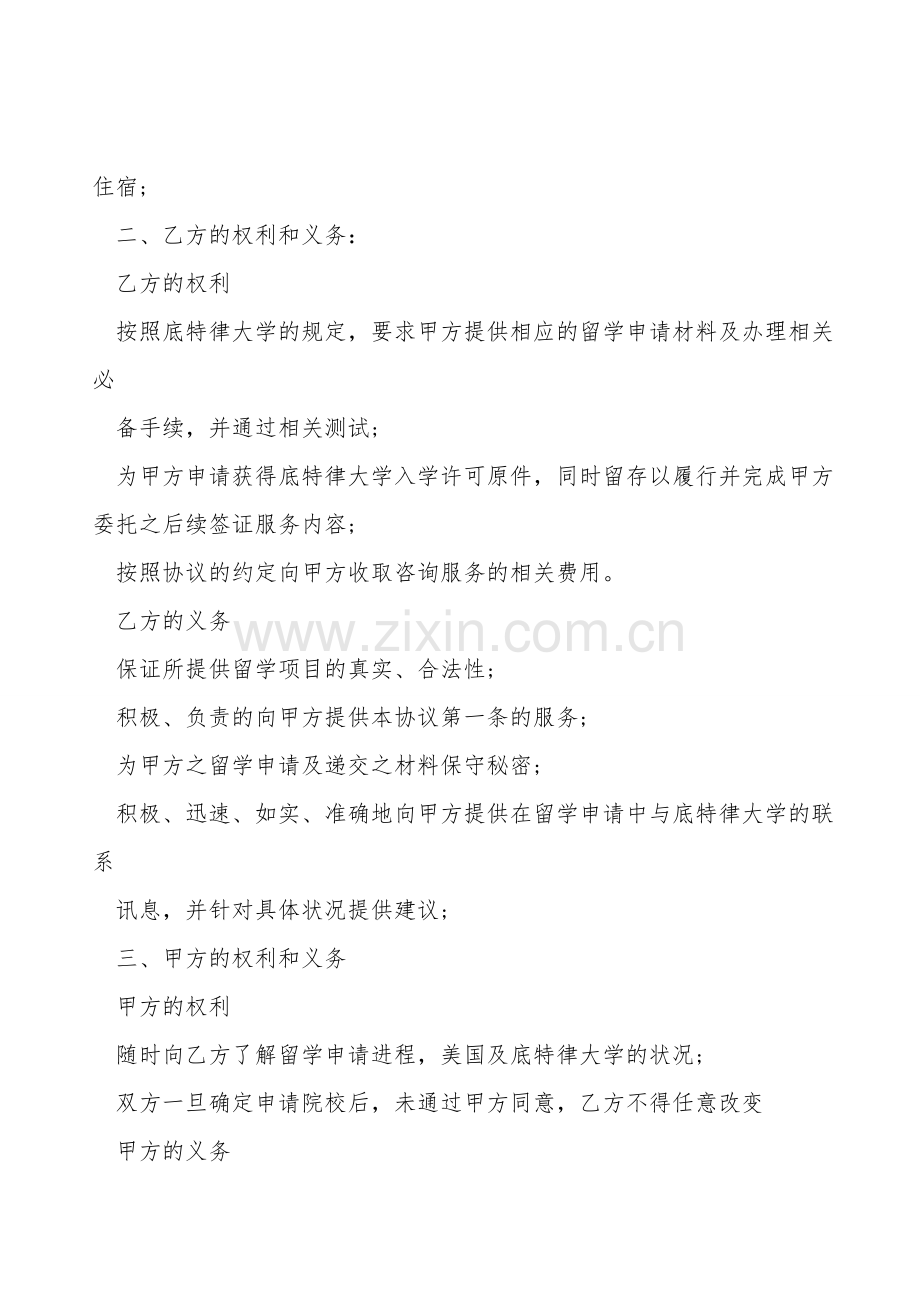 住宿；

二、乙方的权利和义务：

乙方的权利

按照底特律大学的规定，要求甲方提供相应的留学申请材料及办理相关必

备手续，并通过相关测试；

为甲方申请获得底特律大学入学许可原件，同时留存以履行并完成甲方委托之后续签证服务内容；

按照协议的约定向甲方收取咨询服务的相关费用。

乙方的义务

www.zixin.com.cn

保证所提供留学项目的真实、合法性；

积极、负责的向甲方提供本协议第一条的服务；

为甲方之留学申请及递交之材料保守秘密；

积极、迅速、如实、准确地向甲方提供在留学申请中与底特律大学的联系

讯息，并针对具体状况提供建议；

三、甲方的权利和义务

甲方的权利

随时向乙方了解留学申请进程，美国及底特律大学的状况；

双方一旦确定申请院校后，未通过甲方同意，乙方不得任意改变

甲方的义务